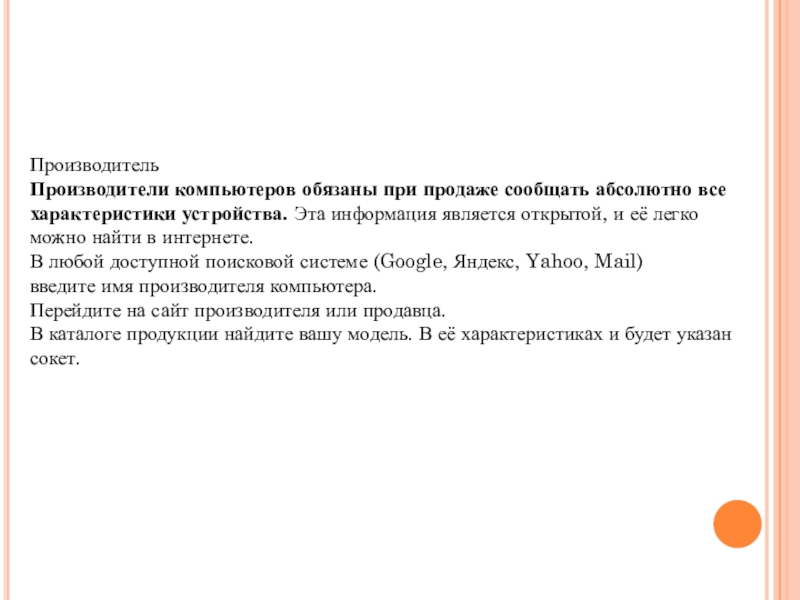 Производитель
Производители компьютеров обязаны при продаже сообщать абсолютно все характеристики устройства. Эта информация является открытой, и её легко можно найти в интернете.
В любой доступной поисковой системе (Google, Яндекс, Yahoo, Mail) введите имя производителя компьютера.
Перейдите на сайт производителя или продавца.
В каталоге продукции найдите вашу модель. В её характеристиках и будет указан сокет.